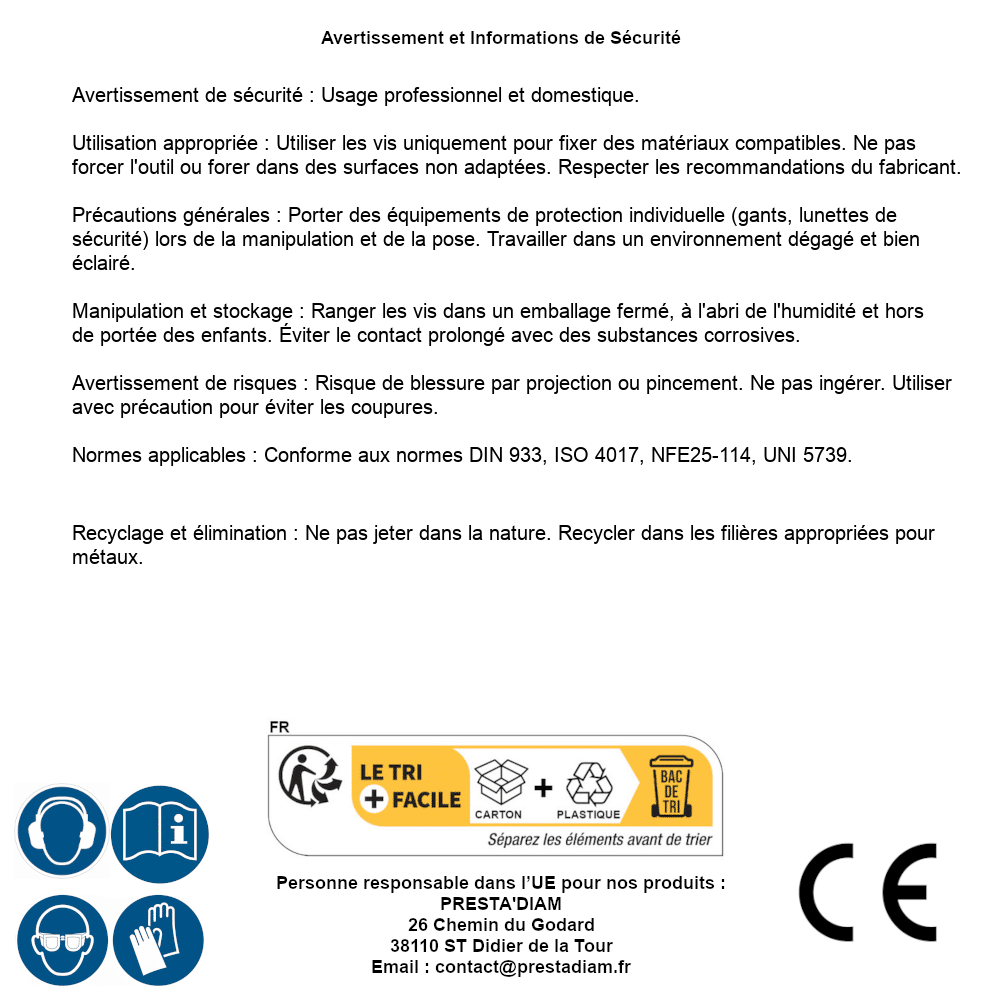 Avertissement et Informations de Sécurité

Avertissement de sécurité : Usage professionnel et domestique.

Utilisation appropriée : Utiliser les vis uniquement pour fixer des matériaux compatibles. Ne pas forcer l'outil ou forer dans des surfaces non adaptées. Respecter les recommandations du fabricant.

Précautions générales : Porter des équipements de protection individuelle (gants, lunettes de sécurité) lors de la manipulation et de la pose. Travailler dans un environnement dégagé et bien éclairé.

Manipulation et stockage : Ranger les vis dans un emballage fermé, à l'abri de l'humidité et hors de portée des enfants. Éviter le contact prolongé avec des substances corrosives.

Avertissement de risques : Risque de blessure par projection ou pincement. Ne pas ingérer. Utiliser avec précaution pour éviter les coupures.

Normes applicables : Conforme aux normes DIN 933, ISO 4017, NFE25-114, UNI 5739.

Recyclage et élimination : Ne pas jeter dans la nature. Recycler dans les filières appropriées pour métaux.

FR
LE TRI + FACILE
CARTON + PLASTIQUE
BAC DE TRI
Séparez les éléments avant de trier

Personne responsable dans l'UE pour nos produits :
PRESTA'DIAM
26 Chemin du Godard
38110 ST Didier de la Tour
Email : contact@prestadiam.fr

CE